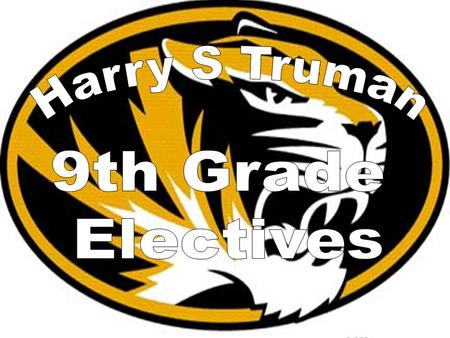 Harry S Truman

9th Grade Electives